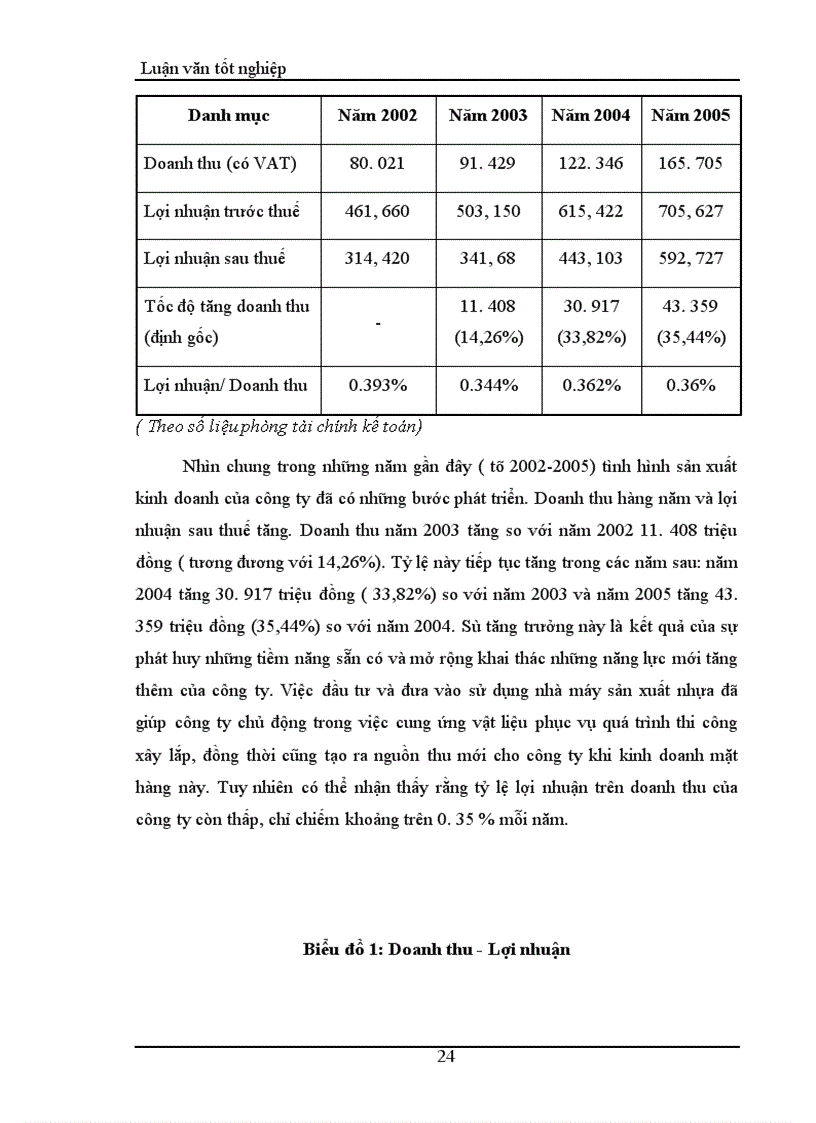 Luận văn tốt nghiệp

| Danh mục | Năm 2002 | Năm 2003 | Năm 2004 | Năm 2005 |
|---|---|---|---|---|
| Doanh thu (có VAT) | 80. 021 | 91. 429 | 122. 346 | 165. 705 |
| Lợi nhuận trước thuế | 461, 660 | 503, 150 | 615, 422 | 705, 627 |
| Lợi nhuận sau thuế | 314, 420 | 341, 68 | 443, 103 | 592, 727 |
| Tốc độ tăng doanh thu (định gốc) | - | 11. 408 (14,26%) | 30. 917 (33,82%) | 43. 359 (35,44%) |
| Lợi nhuận/ Doanh thu | 0.393% | 0.344% | 0.362% | 0.36% |

( Theo số liệu phòng tài chính kế toán)

Nhìn chung trong những năm gần đây ( tõ 2002-2005) tình hình sản xuất kinh doanh của công ty đã có những bước phát triển. Doanh thu hàng năm và lợi nhuận sau thuế tăng. Doanh thu năm 2003 tăng so với năm 2002 11. 408 triệu đồng ( tương đương với 14,26%). Tỷ lệ này tiếp tục tăng trong các năm sau: năm 2004 tăng 30. 917 triệu đồng ( 33,82%) so với năm 2003 và năm 2005 tăng 43. 359 triệu đồng (35,44%) so với năm 2004. Sù tăng trưởng này là kết quả của sự phát huy những tiềm năng sẵn có và mở rộng khai thác những năng lực mới tăng thêm của công ty. Việc đầu tư và đưa vào sử dụng nhà máy sản xuất nhựa đã giúp công ty chủ động trong việc cung ứng vật liệu phục vụ quá trình thi công xây lắp, đồng thời cũng tạo ra nguồn thu mới cho công ty khi kinh doanh mặt hàng này. Tuy nhiên có thể nhận thấy rằng tỷ lệ lợi nhuận trên doanh thu của công ty còn thấp, chỉ chiếm khoảng trên 0. 35 % mỗi năm.

Biểu đồ 1: Doanh thu - Lợi nhuận

24